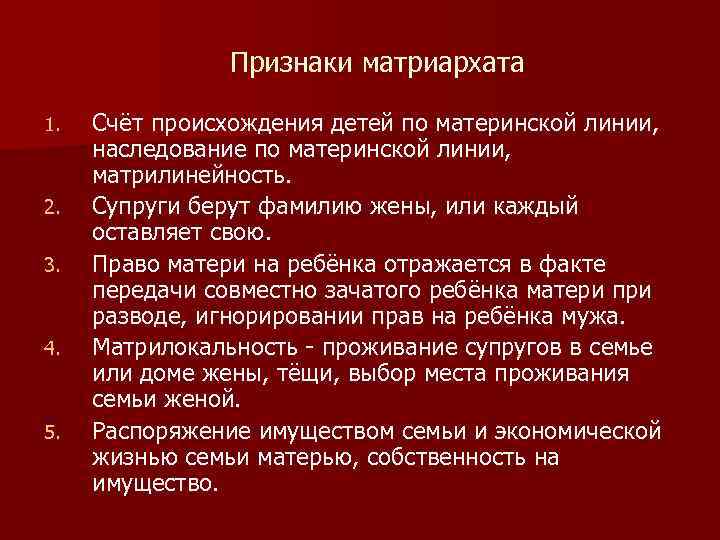 Признаки матриархата

1. Счёт происхождения детей по материнской линии, наследование по материнской линии, матрилинейность.

2. Супруги берут фамилию жены, или каждый оставляет свою.

3. Право матери на ребёнка отражается в факте передачи совместно зачатого ребёнка матери при разводе, игнорировании прав на ребёнка мужа.

4. Матрилокальность - проживание супругов в семье или доме жены, тёщи, выбор места проживания семьи женой.

5. Распоряжение имуществом семьи и экономической жизнью семьи матерью, собственность на имущество.